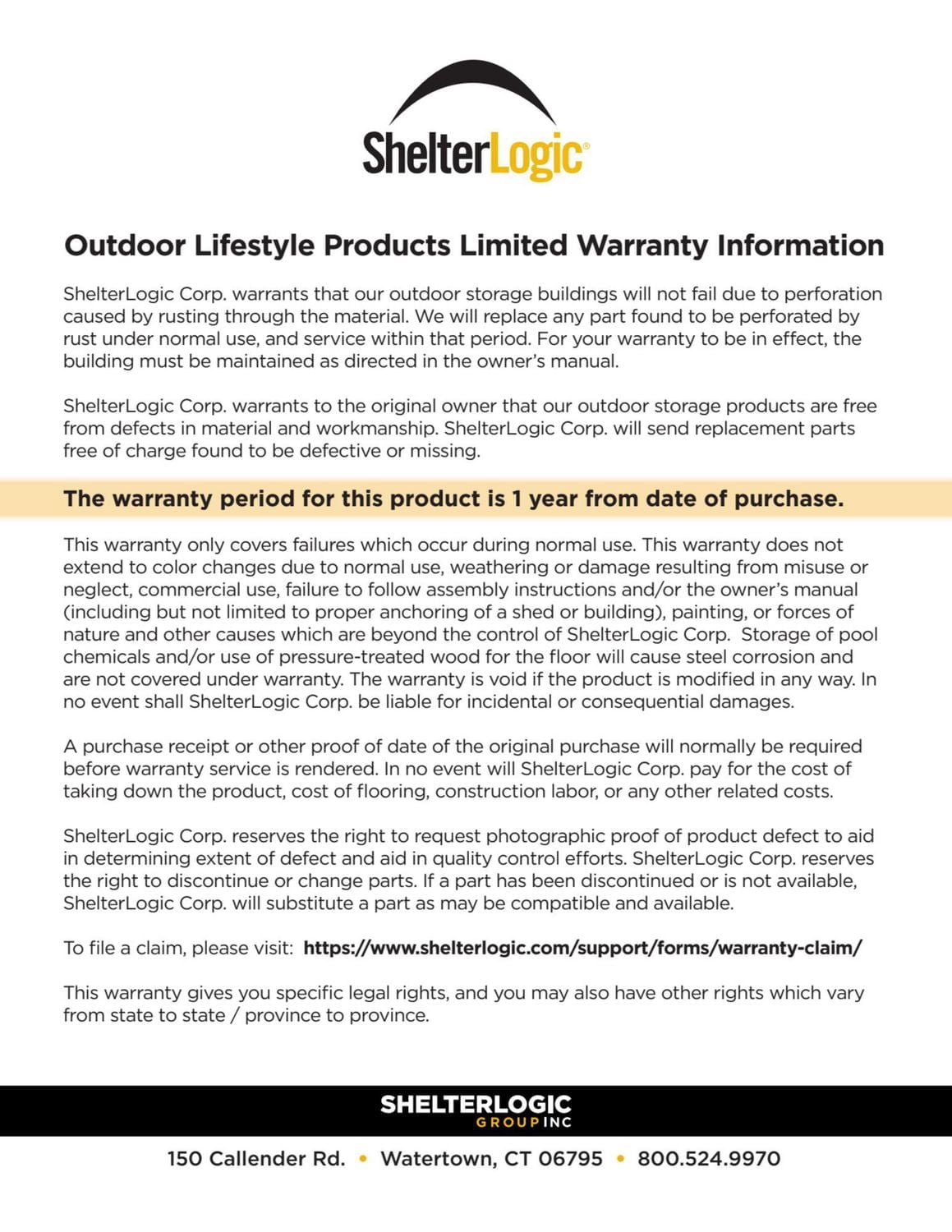 ShelterLogic®

Outdoor Lifestyle Products Limited Warranty Information

ShelterLogic Corp. warrants that our outdoor storage buildings will not fail due to perforation caused by rusting through the material. We will replace any part found to be perforated by rust under normal use, and service within that period. For your warranty to be in effect, the building must be maintained as directed in the owner's manual.

ShelterLogic Corp. warrants to the original owner that our outdoor storage products are free from defects in material and workmanship. ShelterLogic Corp. will send replacement parts free of charge found to be defective or missing.

The warranty period for this product is 1 year from date of purchase.

This warranty only covers failures which occur during normal use. This warranty does not extend to color changes due to normal use, weathering or damage resulting from misuse or neglect, commercial use, failure to follow assembly instructions and/or the owner's manual (including but not limited to proper anchoring of a shed or building), painting, or forces of nature and other causes which are beyond the control of ShelterLogic Corp. Storage of pool chemicals and/or use of pressure-treated wood for the floor will cause steel corrosion and are not covered under warranty. The warranty is void if the product is modified in any way. In no event shall ShelterLogic Corp. be liable for incidental or consequential damages.

A purchase receipt or other proof of date of the original purchase will normally be required before warranty service is rendered. In no event will ShelterLogic Corp. pay for the cost of taking down the product, cost of flooring, construction labor, or any other related costs.

ShelterLogic Corp. reserves the right to request photographic proof of product defect to aid in determining extent of defect and aid in quality control efforts. ShelterLogic Corp. reserves the right to discontinue or change parts. If a part has been discontinued or is not available, ShelterLogic Corp. will substitute a part as may be compatible and available.

To file a claim, please visit: https://www.shelterlogic.com/support/forms/warranty-claim/

This warranty gives you specific legal rights, and you may also have other rights which vary from state to state / province to province.

SHELTERLOGIC
GROUP INC

150 Callender Rd. • Watertown, CT 06795 • 800.524.9970